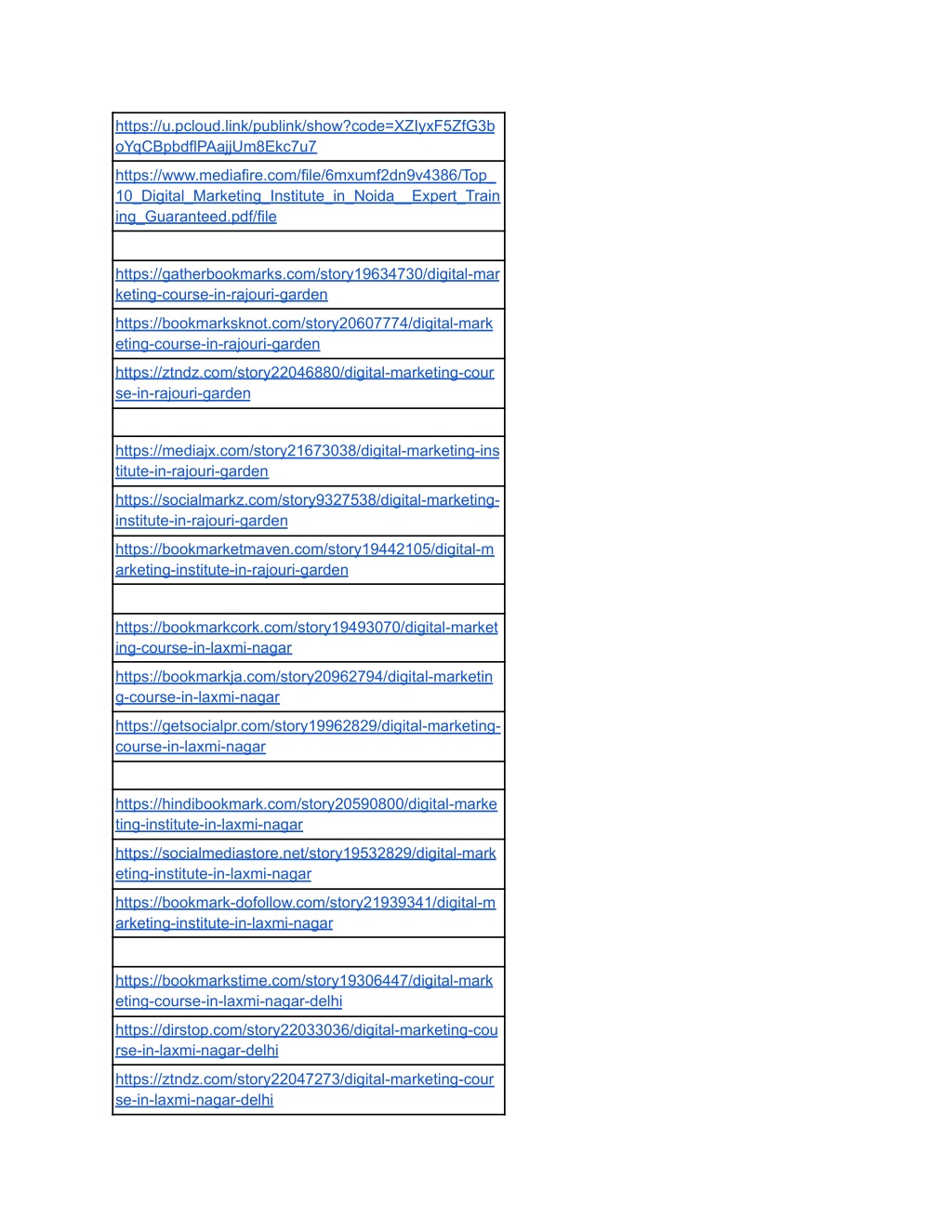 | |
|---|
| https://u.pcloud.link/publink/show?code=XZIyxF5ZfG3boYqCBpbdflPAajjUm8Ekc7u7 |
| https://www.mediafire.com/file/6mxumf2dn9v4386/Top_10_Digital_Marketing_Institute_in_Noida__Expert_Training_Guaranteed.pdf/file |
| |
| https://gatherbookmarks.com/story19634730/digital-marketing-course-in-rajouri-garden |
| https://bookmarksknot.com/story20607774/digital-marketing-course-in-rajouri-garden |
| https://ztndz.com/story22046880/digital-marketing-course-in-rajouri-garden |
| |
| https://mediajx.com/story21673038/digital-marketing-institute-in-rajouri-garden |
| https://socialmarkz.com/story9327538/digital-marketing-institute-in-rajouri-garden |
| https://bookmarketmaven.com/story19442105/digital-marketing-institute-in-rajouri-garden |
| |
| https://bookmarkcork.com/story19493070/digital-marketing-course-in-laxmi-nagar |
| https://bookmarkja.com/story20962794/digital-marketing-course-in-laxmi-nagar |
| https://getsocialpr.com/story19962829/digital-marketing-course-in-laxmi-nagar |
| |
| https://hindibookmark.com/story20590800/digital-marketing-institute-in-laxmi-nagar |
| https://socialmediastore.net/story19532829/digital-marketing-institute-in-laxmi-nagar |
| https://bookmark-dofollow.com/story21939341/digital-marketing-institute-in-laxmi-nagar |
| |
| https://bookmarkstime.com/story19306447/digital-marketing-course-in-laxmi-nagar-delhi |
| https://dirstop.com/story22033036/digital-marketing-course-in-laxmi-nagar-delhi |
| https://ztndz.com/story22047273/digital-marketing-course-in-laxmi-nagar-delhi |